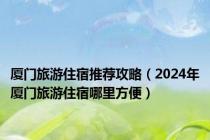 厦门旅游住宿推荐攻略（2024年厦门旅游住宿哪里方便）